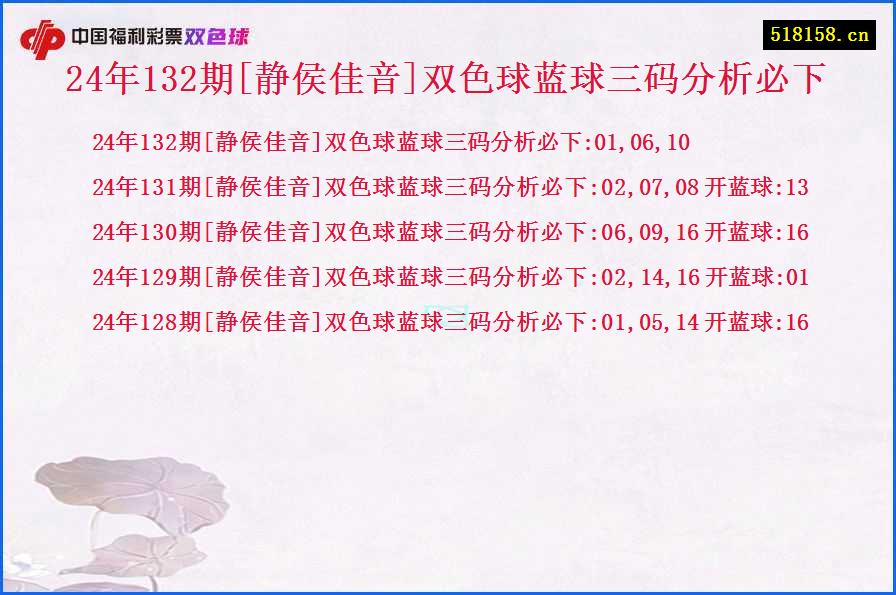 中国福利彩票双色球

518158.cn

24年132期[静侯佳音]双色球蓝球三码分析必下

24年132期[静侯佳音]双色球蓝球三码分析必下:01,06,10

24年131期[静侯佳音]双色球蓝球三码分析必下:02,07,08 开蓝球:13

24年130期[静侯佳音]双色球蓝球三码分析必下:06,09,16 开蓝球:16

24年129期[静侯佳音]双色球蓝球三码分析必下:02,14,16 开蓝球:01

24年128期[静侯佳音]双色球蓝球三码分析必下:01,05,14 开蓝球:16